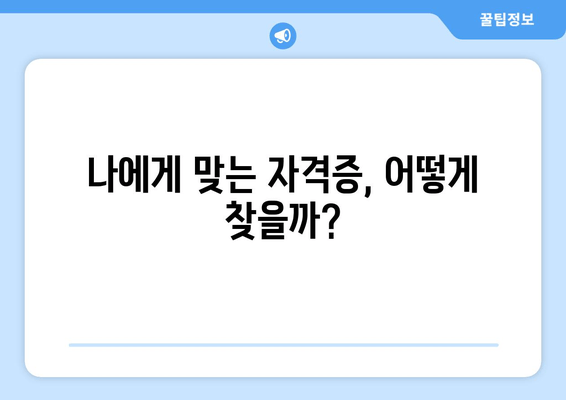 꿀팁정보

나에게 맞는 자격증, 어떻게 찾을까?